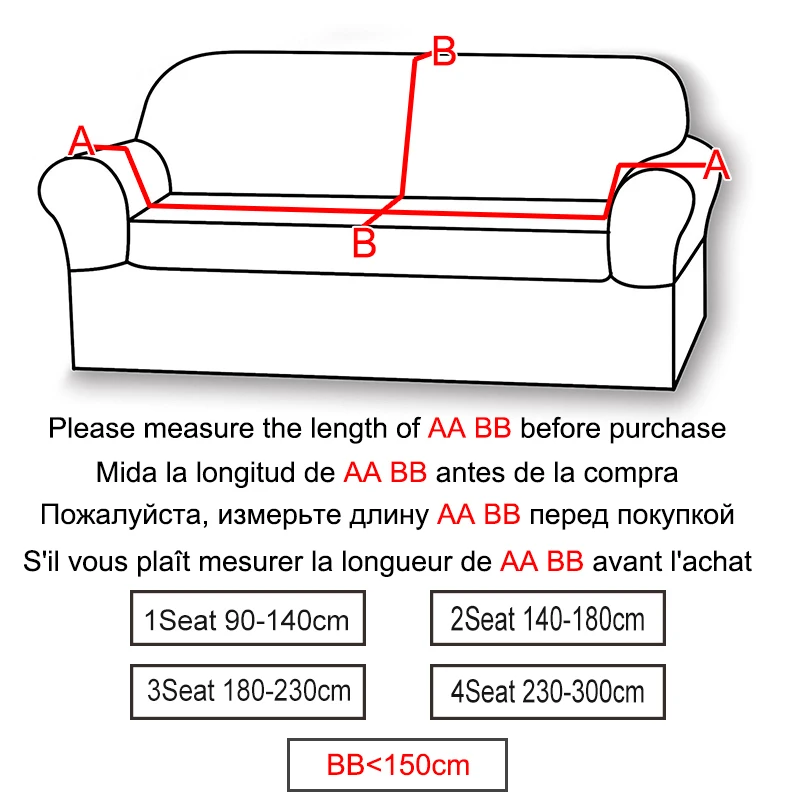 B
A
A
B

Please measure the length of AA BB before purchase
Mida la longitud de AA BB antes de la compra
Пожалуйста, измерьте длину AA BB перед покупкой
S'il vous plaît mesurer la longueur de AA BB avant l'achat

1Seat 90-140cm
2Seat 140-180cm
3Seat 180-230cm
4Seat 230-300cm

BB<150cm